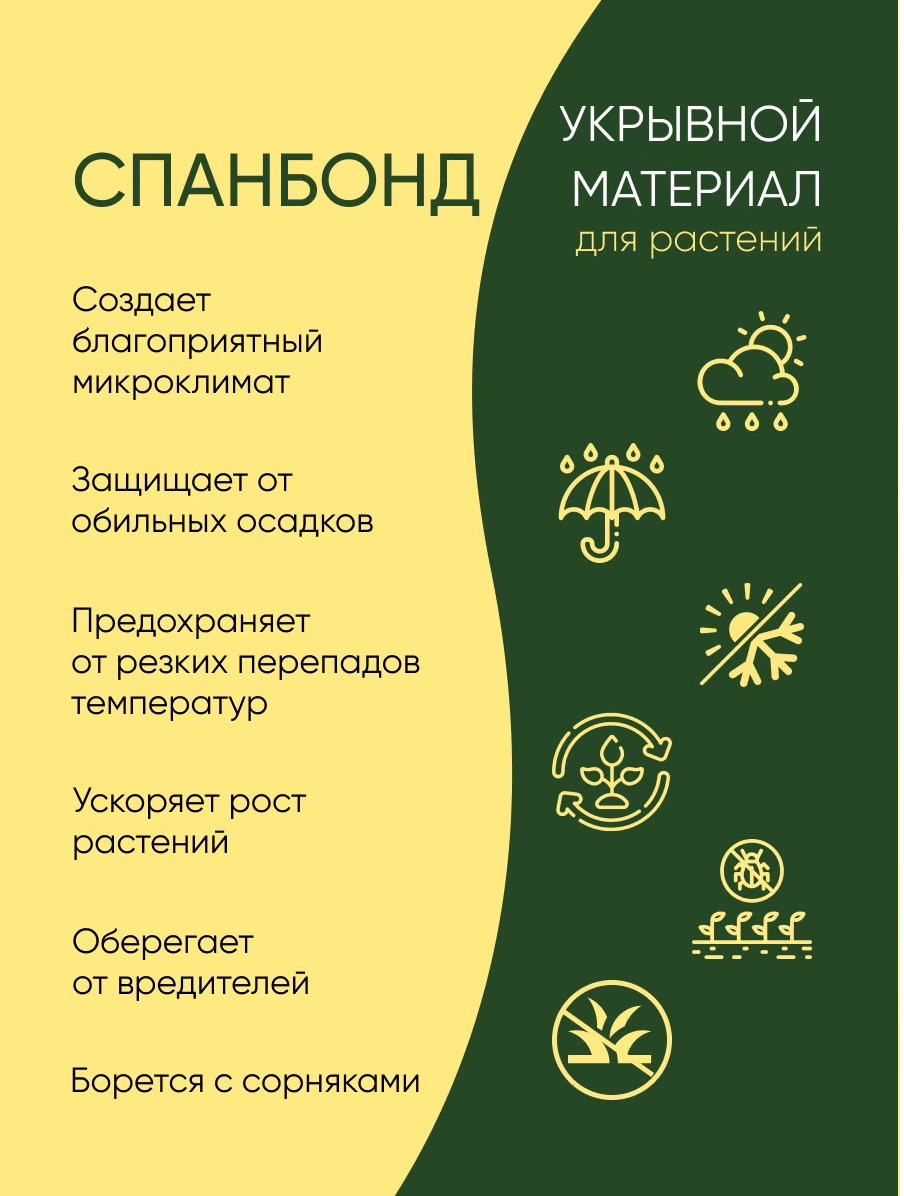 СПАНБОНД

УКРЫВНОЙ МАТЕРИАЛ
для растений

Создает благоприятный микроклимат

Защищает от обильных осадков

Предохраняет от резких перепадов температур

Ускоряет рост растений

Оберегает от вредителей

Борется с сорняками